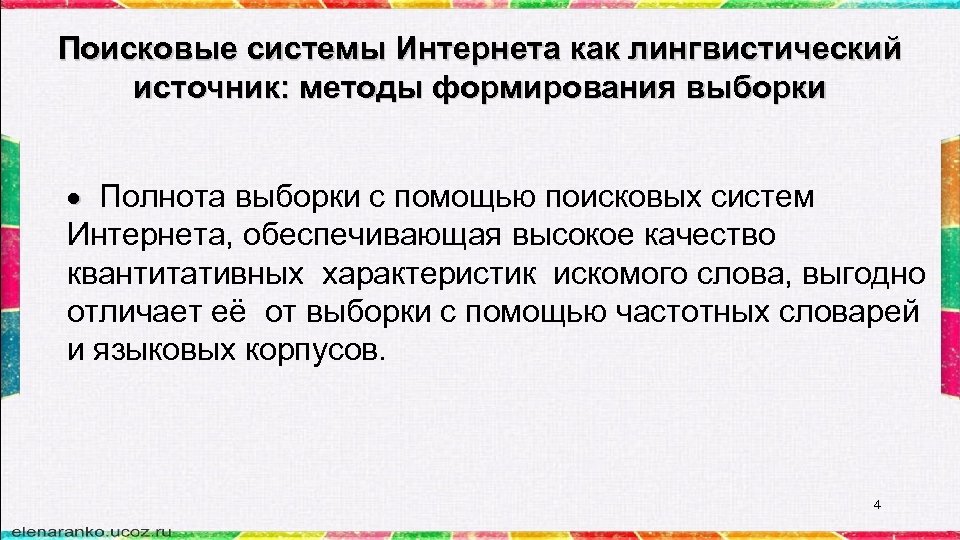 Поисковые системы Интернета как лингвистический источник: методы формирования выборки

• Полнота выборки с помощью поисковых систем Интернета, обеспечивающая высокое качество квантитативных характеристик искомого слова, выгодно отличает её от выборки с помощью частотных словарей и языковых корпусов.

4

elenaranko.ucoz.ru